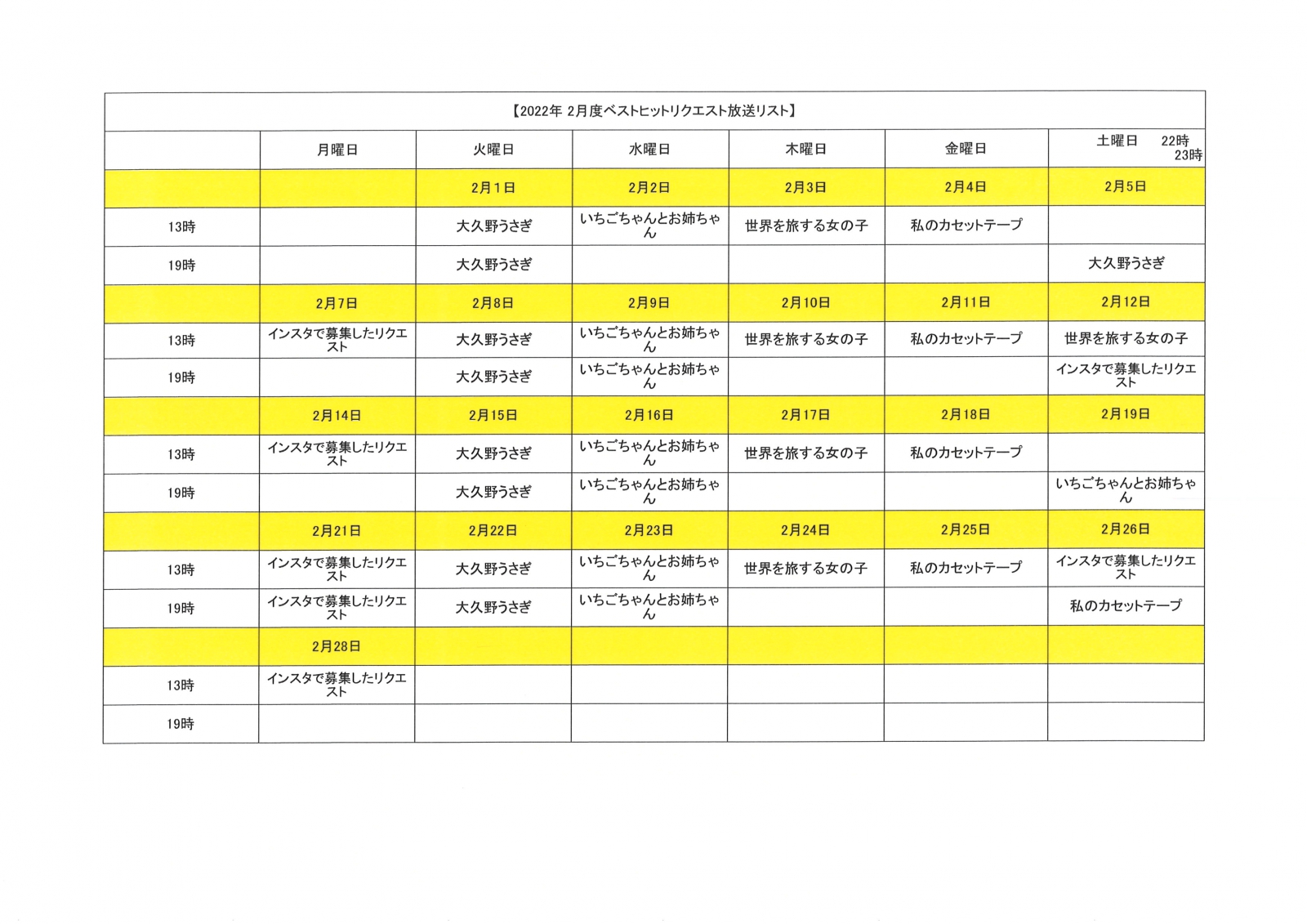 【2022年 2月度ベストヒットリクエスト放送リスト】

| | 月曜日 | 火曜日 | 水曜日 | 木曜日 | 金曜日 | 土曜日 22時 23時 |
|---|---|---|---|---|---|---|
| | | 2月1日 | 2月2日 | 2月3日 | 2月4日 | 2月5日 |
| 13時 | | 大久野うさぎ | いちごちゃんとお姉ちゃん | 世界を旅する女の子 | 私のカセットテープ | |
| 19時 | | 大久野うさぎ | | | | 大久野うさぎ |
| | 2月7日 | 2月8日 | 2月9日 | 2月10日 | 2月11日 | 2月12日 |
| 13時 | インスタで募集したリクエスト | 大久野うさぎ | いちごちゃんとお姉ちゃん | 世界を旅する女の子 | 私のカセットテープ | 世界を旅する女の子 |
| 19時 | | 大久野うさぎ | いちごちゃんとお姉ちゃん | | | インスタで募集したリクエスト |
| | 2月14日 | 2月15日 | 2月16日 | 2月17日 | 2月18日 | 2月19日 |
| 13時 | インスタで募集したリクエスト | 大久野うさぎ | いちごちゃんとお姉ちゃん | 世界を旅する女の子 | 私のカセットテープ | |
| 19時 | | 大久野うさぎ | いちごちゃんとお姉ちゃん | | | いちごちゃんとお姉ちゃん |
| | 2月21日 | 2月22日 | 2月23日 | 2月24日 | 2月25日 | 2月26日 |
| 13時 | インスタで募集したリクエスト | 大久野うさぎ | いちごちゃんとお姉ちゃん | 世界を旅する女の子 | 私のカセットテープ | インスタで募集したリクエスト |
| 19時 | インスタで募集したリクエスト | 大久野うさぎ | いちごちゃんとお姉ちゃん | | | 私のカセットテープ |
| | 2月28日 | | | | | |
| 13時 | インスタで募集したリクエスト | | | | | |
| 19時 | | | | | | |